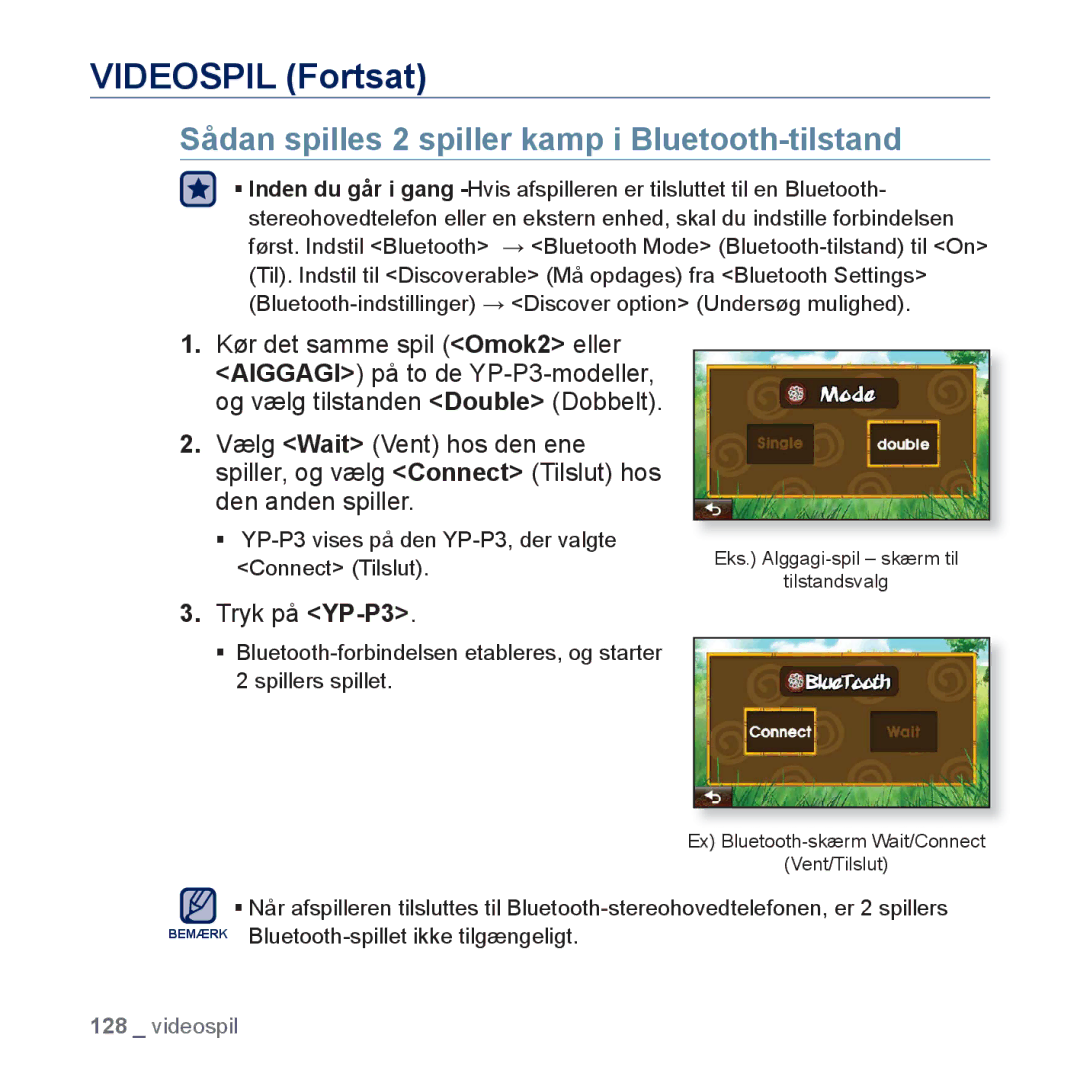 VIDEOSPIL (Fortsat)

Sådan spilles 2 spiller kamp i Bluetooth-tilstand

▪ Inden du går i gang -Hvis afspilleren er tilsluttet til en Bluetooth-stereohovedtelefon eller en ekstern enhed, skal du indstille forbindelsen først. Indstil <Bluetooth> → <Bluetooth Mode> (Bluetooth-tilstand) til <On> (Til). Indstil til <Discoverable> (Må opdages) fra <Bluetooth Settings> (Bluetooth-indstillinger) → <Discover option> (Undersøg mulighed).

1. Kør det samme spil (<Omok2> eller <AIGGAGI>) på to de YP-P3-modeller, og vælg tilstanden <Double> (Dobbelt).

2. Vælg <Wait> (Vent) hos den ene spiller, og vælg <Connect> (Tilslut) hos den anden spiller.

▪ YP-P3 vises på den YP-P3, der valgte <Connect> (Tilslut).

3. Tryk på <YP-P3>.

▪ Bluetooth-forbindelsen etableres, og starter 2 spillers spillet.

Mode

Single

double

Eks.) Alggagi-spil – skærm til tilstandsvalg

BlueTooth

Connect

Wait

Ex) Bluetooth-skærm Wait/Connect (Vent/Tilslut)

BEMÆRK

▪ Når afspilleren tilsluttes til Bluetooth-stereohovedtelefonen, er 2 spillers Bluetooth-spillet ikke tilgængeligt.

128 _ videospil